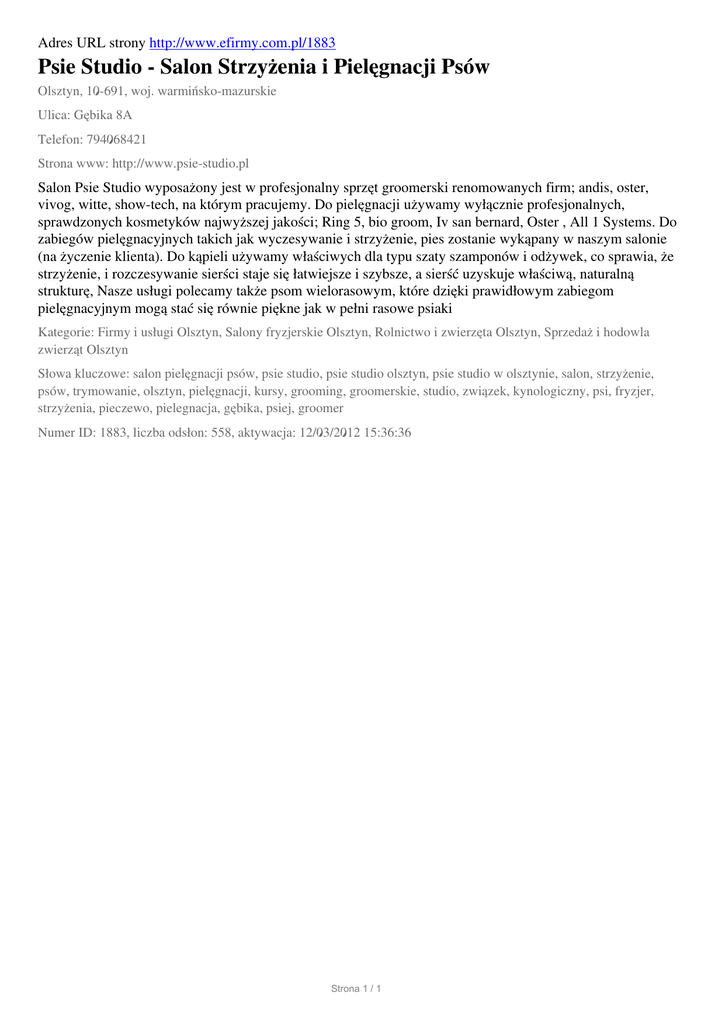 Adres URL strony http://www.efirmy.com.pl/1883

Psie Studio - Salon Strzyżenia i Pielęgnacji Psów

Olsztyn, 10-691, woj. warmińsko-mazurskie

Ulica: Gębika 8A

Telefon: 794068421

Strona www: http://www.psie-studio.pl

Salon Psie Studio wyposażony jest w profesjonalny sprzęt groomerski renomowanych firm; andis, oster, vivog, witte, show-tech, na którym pracujemy. Do pielęgnacji używamy wyłącznie profesjonalnych, sprawdzonych kosmetyków najwyższej jakości; Ring 5, bio groom, Iv san bernard, Oster , All 1 Systems. Do zabiegów pielęgnacyjnych takich jak wyczesywanie i strzyżenie, pies zostanie wykąpany w naszym salonie (na życzenie klienta). Do kąpieli używamy właściwych dla typu szaty szamponów i odżywek, co sprawia, że strzyżenie, i rozczesywanie sierści staje się łatwiejsze i szybsze, a sierść uzyskuje właściwą, naturalną strukturę, Nasze usługi polecamy także psom wielorasowym, które dzięki prawidłowym zabiegom pielęgnacyjnym mogą stać się równie piękne jak w pełni rasowe psiaki

Kategorie: Firmy i usługi Olsztyn, Salony fryzjerskie Olsztyn, Rolnictwo i zwierzęta Olsztyn, Sprzedaż i hodowla zwierząt Olsztyn

Słowa kluczowe: salon pielęgnacji psów, psie studio, psie studio olsztyn, psie studio w olsztynie, salon, strzyżenie, psów, trymowanie, olsztyn, pielęgnacji, kursy, grooming, groomerskie, studio, związek, kynologiczny, psi, fryzjer, strzyżenia, pieczewo, pielegnacja, gębika, psiej, groomer

Numer ID: 1883, liczba odsłon: 558, aktywacja: 12/03/2012 15:36:36

Strona 1 / 1